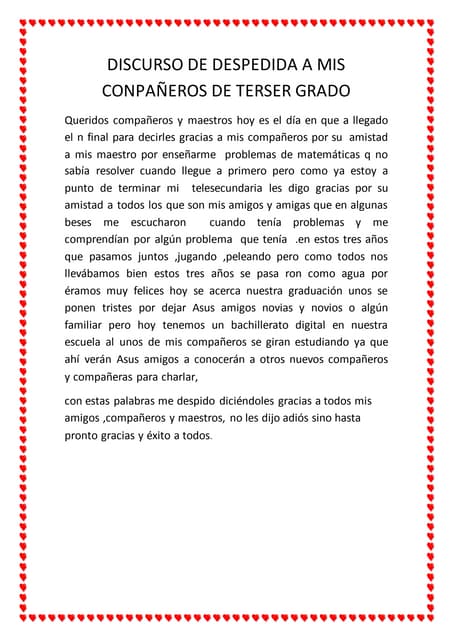 DISCURSO DE DESPEDIDA A MIS CONPAÑEROS DE TERSER GRADO

Queridos compañeros y maestros hoy es el día en que a llegado el n final para decirles gracias a mis compañeros por su amistad a mis maestro por enseñarme problemas de matemáticas q no sabía resolver cuando llegue a primero pero como ya estoy a punto de terminar mi telesecundaria les digo gracias por su amistad a todos los que son mis amigos y amigas que en algunas beses me escucharon cuando tenía problemas y me comprendían por algún problema que tenía .en estos tres años que pasamos juntos ,jugando ,peleando pero como todos nos llevábamos bien estos tres años se pasa ron como agua por éramos muy felices hoy se acerca nuestra graduación unos se ponen tristes por dejar Asus amigos novias y novios o algún familiar pero hoy tenemos un bachillerato digital en nuestra escuela al unos de mis compañeros se giran estudiando ya que ahí verán Asus amigos a conocerán a otros nuevos compañeros y compañeras para charlar,

con estas palabras me despido diciéndoles gracias a todos mis amigos ,compañeros y maestros, no les dijo adiós sino hasta pronto gracias y éxito a todos.